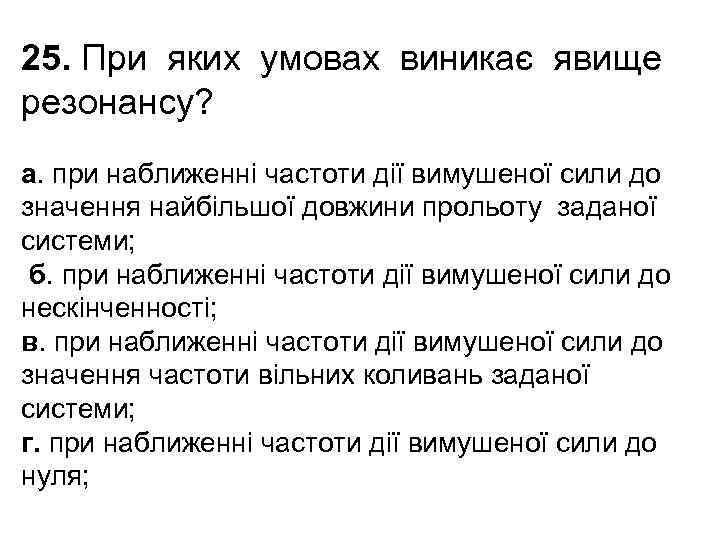 25. При яких умовах виникає явище резонансу?

а. при наближенні частоти дії вимушеної сили до значення найбільшої довжини прольоту заданої системи;
б. при наближенні частоти дії вимушеної сили до нескінченності;
в. при наближенні частоти дії вимушеної сили до значення частоти вільних коливань заданої системи;
г. при наближенні частоти дії вимушеної сили до нуля;